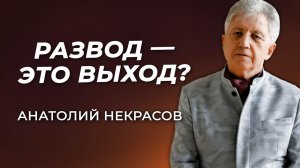 РАЗВОД —
ЭТО ВЫХОД?

АНАТОЛИЙ НЕКРАСОВ